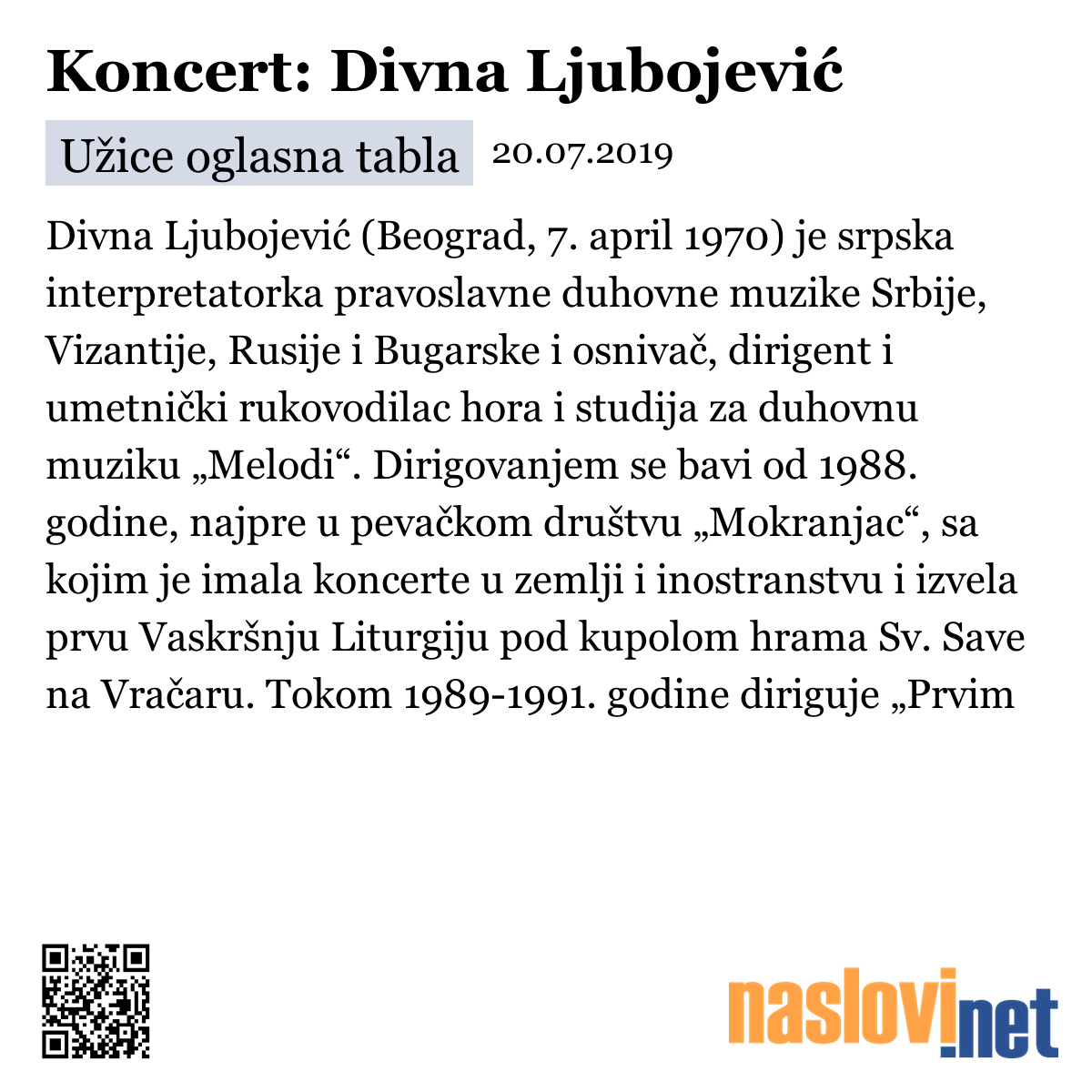 Koncert: Divna Ljubojević

Užice oglasna tabla 20.07.2019

Divna Ljubojević (Beograd, 7. april 1970) je srpska interpretatorka pravoslavne duhovne muzike Srbije, Vizantije, Rusije i Bugarske i osnivač, dirigent i umetnički rukovodilac hora i studija za duhovnu muziku „Melodi“. Dirigovanjem se bavi od 1988. godine, najpre u pevačkom društvu „Mokranjac“, sa kojim je imala koncerte u zemlji i inostranstvu i izvela prvu Vaskršnju Liturgiju pod kupolom hrama Sv. Save na Vračaru. Tokom 1989-1991. godine diriguje „Prvim

naslovi.net